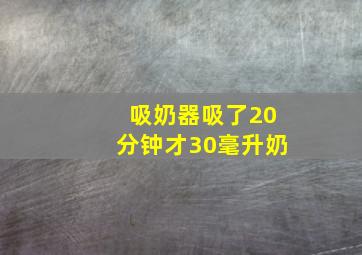 吸奶器吸了20分钟才30毫升奶